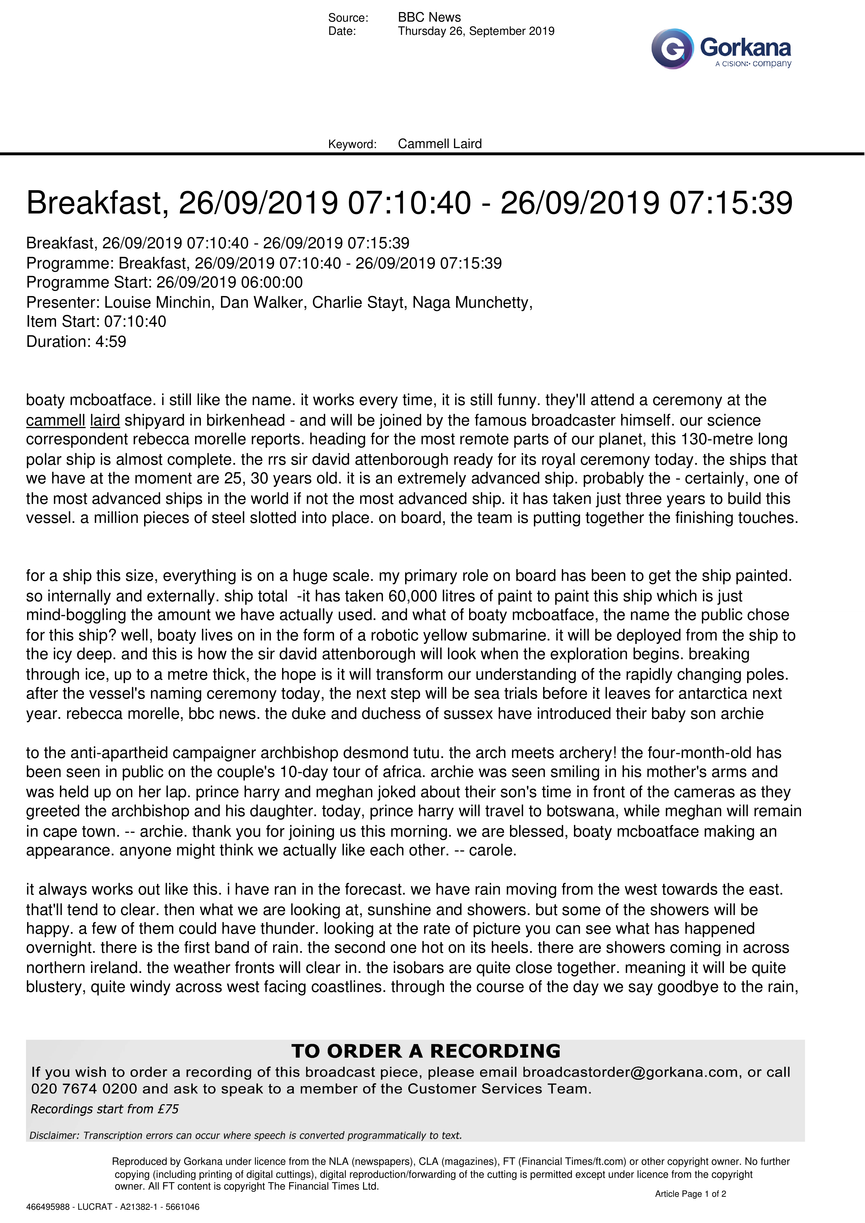 Source: BBC News
Date: Thursday 26, September 2019

Gorkana
A CISION company

Keyword: Cammell Laird

Breakfast, 26/09/2019 07:10:40 - 26/09/2019 07:15:39

Breakfast, 26/09/2019 07:10:40 - 26/09/2019 07:15:39
Programme: Breakfast, 26/09/2019 07:10:40 - 26/09/2019 07:15:39
Programme Start: 26/09/2019 06:00:00
Presenter: Louise Minchin, Dan Walker, Charlie Stayt, Naga Munchetty,
Item Start: 07:10:40
Duration: 4:59

boaty mcboatface. i still like the name. it works every time, it is still funny. they'll attend a ceremony at the cammell laird shipyard in birkenhead - and will be joined by the famous broadcaster himself. our science correspondent rebecca morelle reports. heading for the most remote parts of our planet, this 130-metre long polar ship is almost complete. the rrs sir david attenborough ready for its royal ceremony today. the ships that we have at the moment are 25, 30 years old. it is an extremely advanced ship. probably the - certainly, one of the most advanced ships in the world if not the most advanced ship. it has taken just three years to build this vessel. a million pieces of steel slotted into place. on board, the team is putting together the finishing touches.

for a ship this size, everything is on a huge scale. my primary role on board has been to get the ship painted. so internally and externally. ship total -it has taken 60,000 litres of paint to paint this ship which is just mind-boggling the amount we have actually used. and what of boaty mcboatface, the name the public chose for this ship? well, boaty lives on in the form of a robotic yellow submarine. it will be deployed from the ship to the icy deep. and this is how the sir david attenborough will look when the exploration begins. breaking through ice, up to a metre thick, the hope is it will transform our understanding of the rapidly changing poles. after the vessel's naming ceremony today, the next step will be sea trials before it leaves for antarctica next year. rebecca morelle, bbc news. the duke and duchess of sussex have introduced their baby son archie

to the anti-apartheid campaigner archbishop desmond tutu. the arch meets archery! the four-month-old has been seen in public on the couple's 10-day tour of africa. archie was seen smiling in his mother's arms and was held up on her lap. prince harry and meghan joked about their son's time in front of the cameras as they greeted the archbishop and his daughter. today, prince harry will travel to botswana, while meghan will remain in cape town. -- archie. thank you for joining us this morning. we are blessed, boaty mcboatface making an appearance. anyone might think we actually like each other. -- carole.

it always works out like this. i have ran in the forecast. we have rain moving from the west towards the east. that'll tend to clear. then what we are looking at, sunshine and showers. but some of the showers will be happy. a few of them could have thunder. looking at the rate of picture you can see what has happened overnight. there is the first band of rain. the second one hot on its heels. there are showers coming in across northern ireland. the weather fronts will clear in. the isobars are quite close together. meaning it will be quite blustery, quite windy across west facing coastlines. through the course of the day we say goodbye to the rain,

TO ORDER A RECORDING
If you wish to order a recording of this broadcast piece, please email broadcastorder@gorkana.com, or call 020 7674 0200 and ask to speak to a member of the Customer Services Team.
Recordings start from £75

Disclaimer: Transcription errors can occur where speech is converted programmatically to text.

Reproduced by Gorkana under licence from the NLA (newspapers), CLA (magazines), FT (Financial Times/ft.com) or other copyright owner. No further copying (including printing of digital cuttings), digital reproduction/forwarding of the cutting is permitted except under licence from the copyright owner. All FT content is copyright The Financial Times Ltd.

Article Page 1 of 2

466495988 - LUCRAT - A21382-1 - 5661046